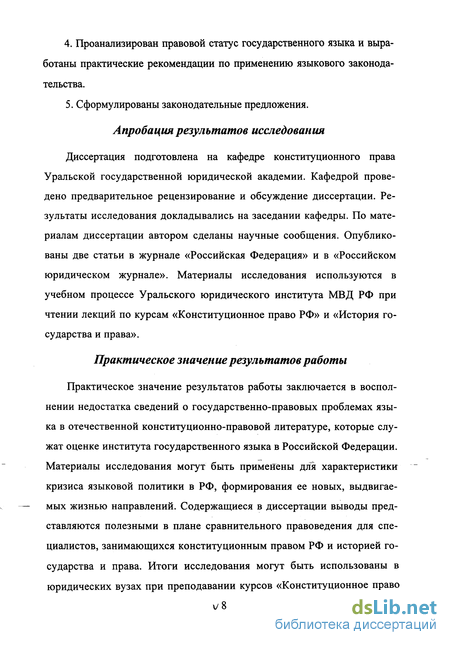 4. Проанализирован правовой статус государственного языка и выработаны практические рекомендации по применению языкового законодательства.

5. Сформулированы законодательные предложения.

Апробация результатов исследования

Диссертация подготовлена на кафедре конституционного права Уральской государственной юридической академии. Кафедрой проведено предварительное рецензирование и обсуждение диссертации. Результаты исследования докладывались на заседании кафедры. По материалам диссертации автором сделаны научные сообщения. Опубликованы две статьи в журнале «Российская Федерация» и в «Российском юридическом журнале». Материалы исследования используются в учебном процессе Уральского юридического института МВД РФ при чтении лекций по курсам «Конституционное право РФ» и «История государства и права».

Практическое значение результатов работы

Практическое значение результатов работы заключается в восполнении недостатка сведений о государственно-правовых проблемах языка в отечественной конституционно-правовой литературе, которые служат оценке института государственного языка в Российской Федерации. Материалы исследования могут быть применены для характеристики кризиса языковой политики в РФ, формирования ее новых, выдвигаемых жизнью направлений. Содержащиеся в диссертации выводы представляются полезными в плане сравнительного правоведения для специалистов, занимающихся конституционным правом РФ и историей государства и права. Итоги исследования могут быть использованы в юридических вузах при преподавании курсов «Конституционное право

v 8

dsLib.net
библиотека диссертаций